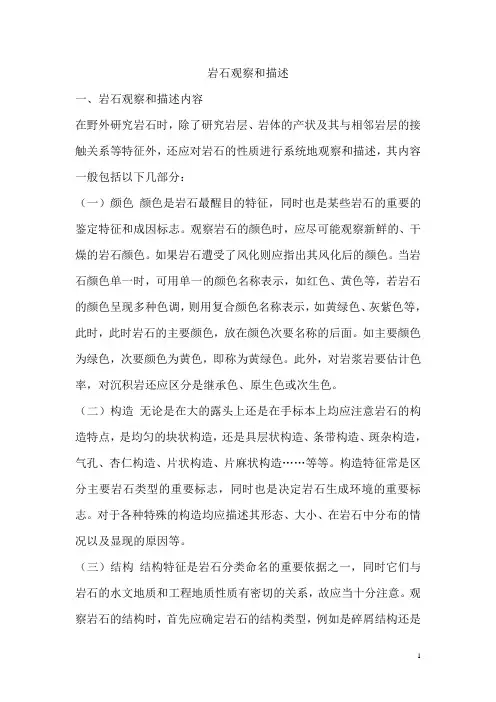 岩石观察和描述

一、岩石观察和描述内容

在野外研究岩石时，除了研究岩层、岩体的产状及其与相邻岩层的接触关系等特征外，还应对岩石的性质进行系统地观察和描述，其内容一般包括以下几部分：

（一）颜色 颜色是岩石最醒目的特征，同时也是某些岩石的重要的鉴定特征和成因标志。观察岩石的颜色时，应尽可能观察新鲜的、干燥的岩石颜色。如果岩石遭受了风化则应指出其风化后的颜色。当岩石颜色单一时，可用单一的颜色名称表示，如红色、黄色等，若岩石的颜色呈现多种色调，则用复合颜色名称表示，如黄绿色、灰紫色等，此时，此时岩石的主要颜色，放在颜色次要名称的后面。如主要颜色为绿色，次要颜色为黄色，即称为黄绿色。此外，对岩浆岩要估计色率，对沉积岩还应区分是继承色、原生色或次生色。

（二）构造 无论是在大的露头上还是在手标本上均应注意岩石的构造特点，是均匀的块状构造，还是具层状构造、条带构造、斑杂构造，气孔、杏仁构造、片状构造、片麻状构造……等等。构造特征常是区分主要岩石类型的重要标志，同时也是决定岩石生成环境的重要标志。对于各种特殊的构造均应描述其形态、大小、在岩石中分布的情况以及显现的原因等。

（三）结构 结构特征是岩石分类命名的重要依据之一，同时它们与岩石的水文地质和工程地质性质有密切的关系，故应当十分注意。观察岩石的结构时，首先应确定岩石的结构类型，例如是碎屑结构还是

1